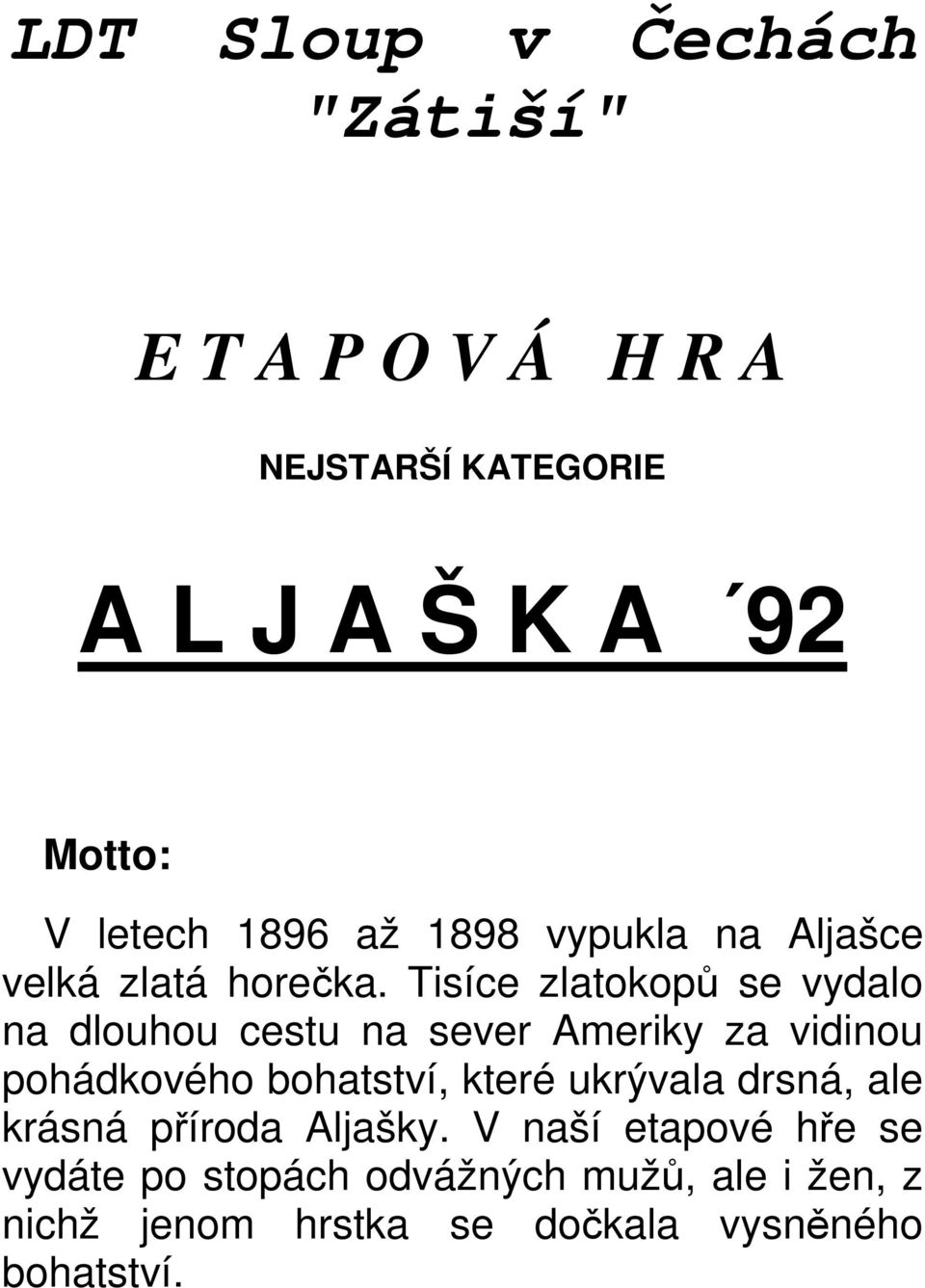 LDT Sloup v Čechách "Zátiší"

E T A P O V Á H R A

NEJSTARŠÍ KATEGORIE

A L J A Š K A ´92

Motto:

V letech 1896 až 1898 vypukla na Aljašce velká zlatá horečka. Tisíce zlatokopů se vydalo na dlouhou cestu na sever Ameriky za vidinou pohádkového bohatství, které ukrývala drsná, ale krásná příroda Aljašky. V naší etapové hře se vydáte po stopách odvážných mužů, ale i žen, z nichž jenom hrstka se dočkala vysněného bohatství.